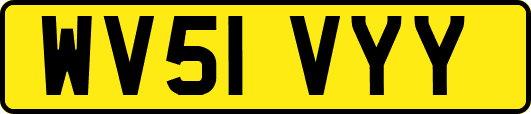 WV51 VYY